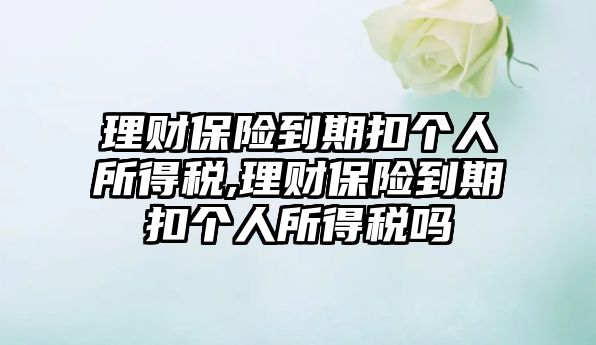 理财保险到期扣个人所得税,理财保险到期扣个人所得税吗